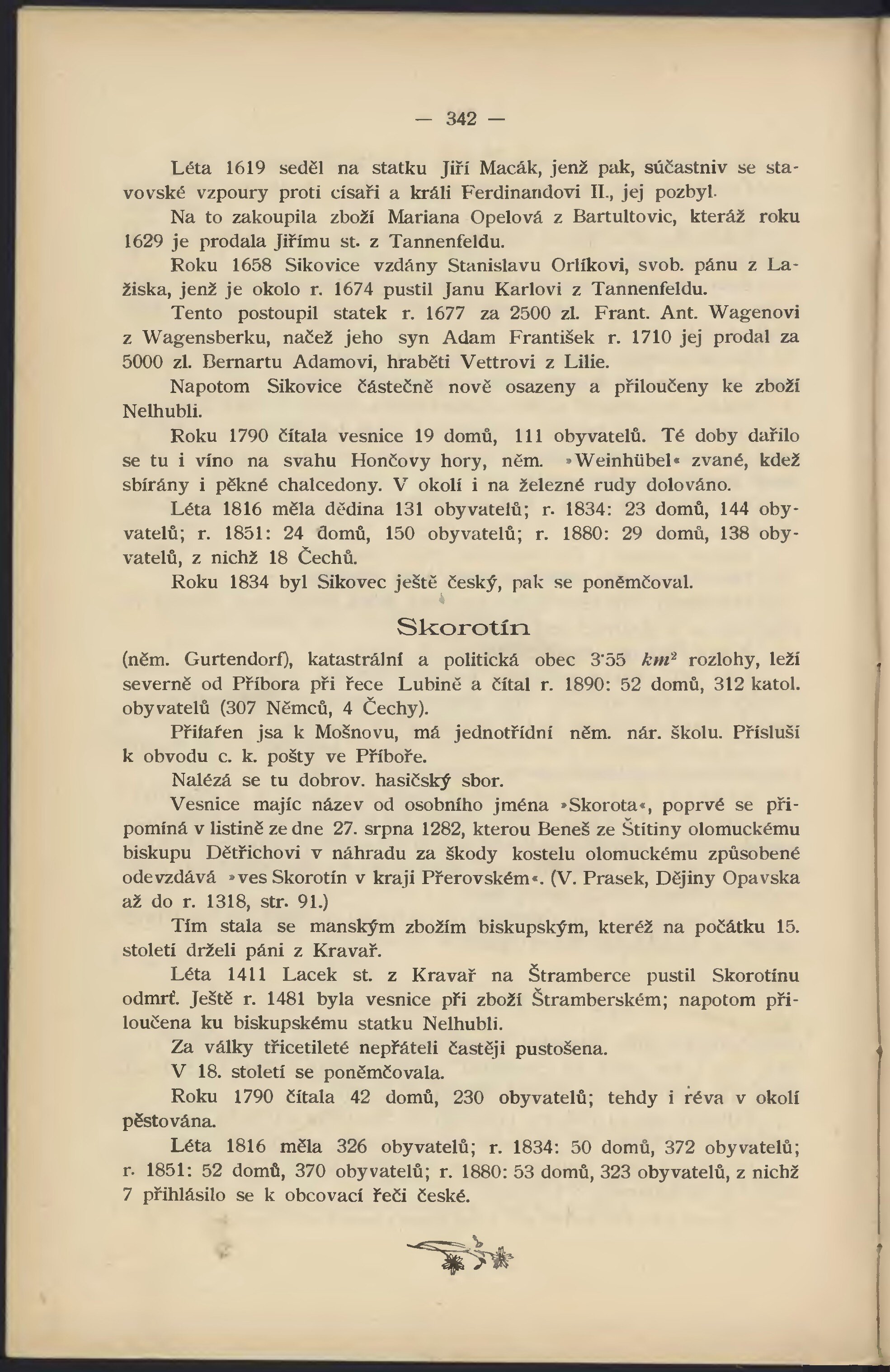 — 342 —

Léta 1619 seděl na statku Jiří Macák, jenž pak, súčastniv se stavovské vzpoury proti císaři a králi Ferdinandovi II., jej pozbyl.

Na to zakoupila zboží Mariana Opelová z Bartultovic, kteráž roku 1629 je prodala Jiřímu st. z Tannenfeldu.

Roku 1658 Sikovice vzdány Stanislavu Orlíkovi, svob. pánu z Lažiska, jenž je okolo r. 1674 pustil Janu Karlovi z Tannenfeldu.

Tento postoupil statek r. 1677 za 2500 zl. Frant. Ant. Wagenovi z Wagensberku, načež jeho syn Adam František r. 1710 jej prodal za 5000 zl. Bernartu Adamovi, hraběti Vettrovi z Lilie.

Napotom Sikovice částečně nově osazeny a přiloučeny ke zboží Nelhubli.

Roku 1790 čítala vesnice 19 domů, 111 obyvatelů. Té doby dařilo se tu i víno na svahu Hončovy hory, něm. »Weinhübel« zvané, kdež sbírány i pěkné chalcedony. V okolí i na železné rudy dolováno.

Léta 1816 měla dědina 131 obyvatelů; r. 1834: 23 domů, 144 obyvatelů; r. 1851: 24 domů, 150 obyvatelů; r. 1880: 29 domů, 138 obyvatelů, z nichž 18 Čechů.

Roku 1834 byl Sikovec ještě český, pak se poněmčoval.

Skorotín

(něm. Gurtendorf), katastrální a politická obec 3·55 $km^2$ rozlohy, leží severně od Příbora při řece Lubině a čítal r. 1890: 52 domů, 312 katol. obyvatelů (307 Němců, 4 Čechy).

Přifařen jsa k Mošnovu, má jednotřídní něm. nár. školu. Přísluší k obvodu c. k. pošty ve Příboře.

Nalézá se tu dobrov. hasičský sbor.

Vesnice majíc název od osobního jména »Skorota«, poprvé se připomíná v listině ze dne 27. srpna 1282, kterou Beneš ze Štítiny olomuckému biskupu Dětřichovi v náhradu za škody kostelu olomuckému způsobené odevzdává »ves Skorotín v kraji Přerovském«. (V. Prasek, Dějiny Opavska až do r. 1318, str. 91.)

Tím stala se manským zbožím biskupským, kteréž na počátku 15. století drželi páni z Kravař.

Léta 1411 Lacek st. z Kravař na Štramberce pustil Skorotínu odmrť. Ještě r. 1481 byla vesnice při zboží Štramberském; napotom přiloučena ku biskupskému statku Nelhubli.

Za války třicetileté nepřáteli častěji pustošena.

V 18. století se poněmčovala.

Roku 1790 čítala 42 domů, 230 obyvatelů; tehdy i réva v okolí pěstována.

Léta 1816 měla 326 obyvatelů; r. 1834: 50 domů, 372 obyvatelů; r. 1851: 52 domů, 370 obyvatelů; r. 1880: 53 domů, 323 obyvatelů, z nichž 7 přihlásilo se k obcovací řeči české.